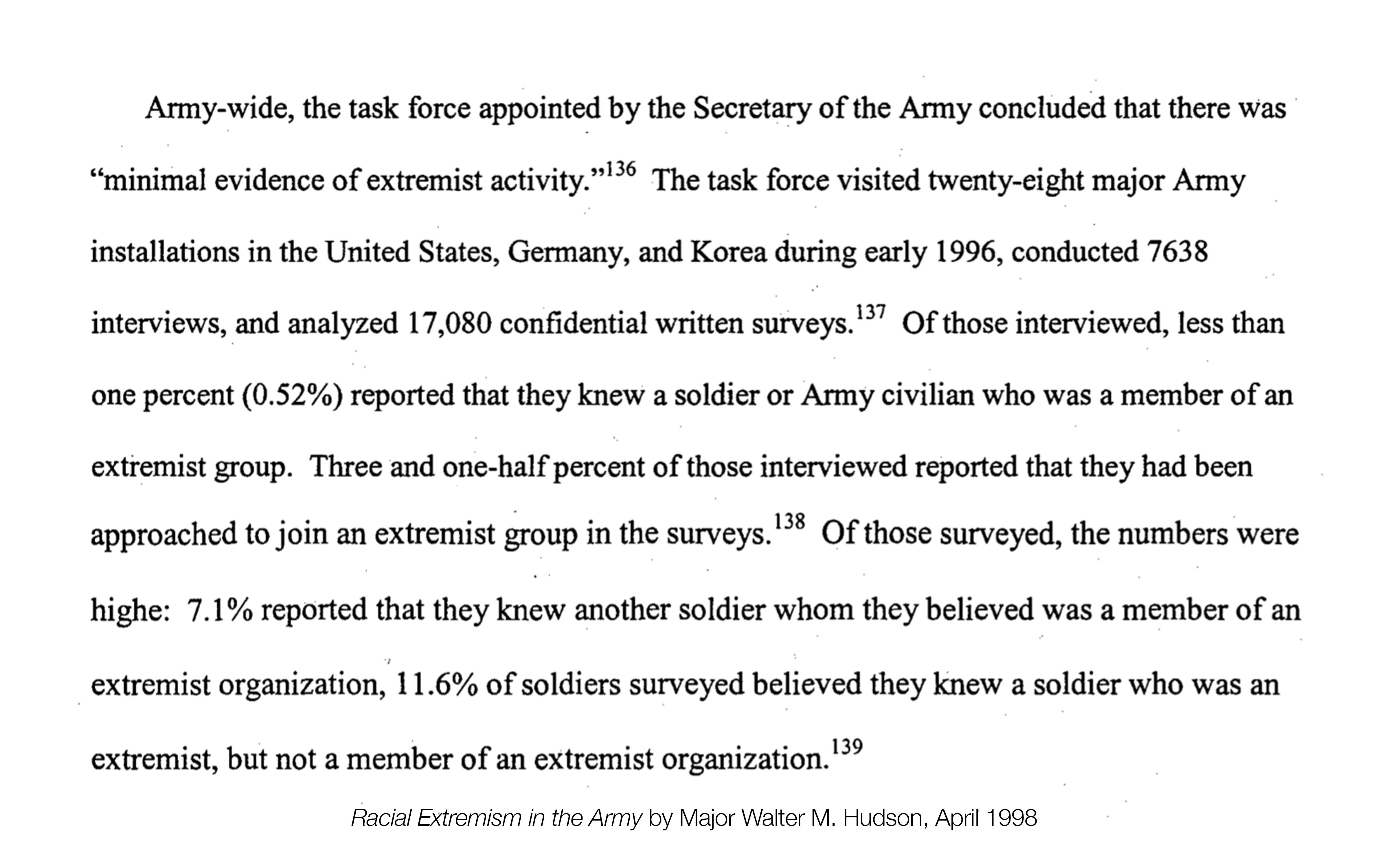 Army-wide, the task force appointed by the Secretary of the Army concluded that there was "minimal evidence of extremist activity."$^{136}$ The task force visited twenty-eight major Army installations in the United States, Germany, and Korea during early 1996, conducted 7638 interviews, and analyzed 17,080 confidential written surveys.$^{137}$ Of those interviewed, less than one percent (0.52%) reported that they knew a soldier or Army civilian who was a member of an extremist group. Three and one-half percent of those interviewed reported that they had been approached to join an extremist group in the surveys.$^{138}$ Of those surveyed, the numbers were highe: 7.1% reported that they knew another soldier whom they believed was a member of an extremist organization, 11.6% of soldiers surveyed believed they knew a soldier who was an extremist, but not a member of an extremist organization.$^{139}$

Racial Extremism in the Army by Major Walter M. Hudson, April 1998